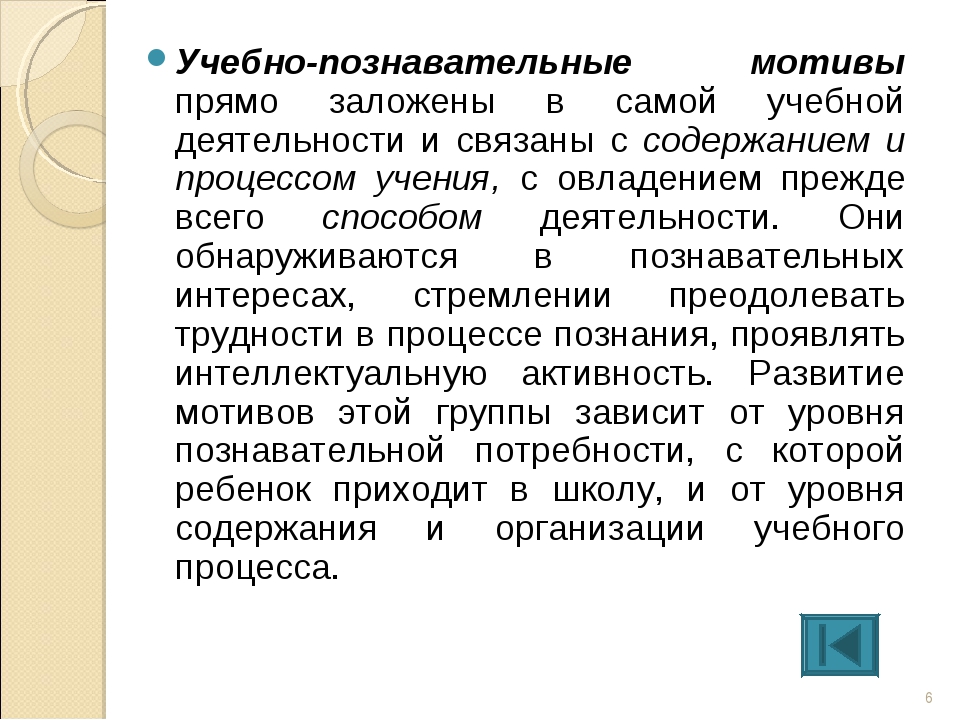 Учебно-познавательные мотивы прямо заложены в самой учебной деятельности и связаны с содержанием и процессом учения, с овладением прежде всего способом деятельности. Они обнаруживаются в познавательных интересах, стремлении преодолевать трудности в процессе познания, проявлять интеллектуальную активность. Развитие мотивов этой группы зависит от уровня познавательной потребности, с которой ребенок приходит в школу, и от уровня содержания и организации учебного процесса.

6